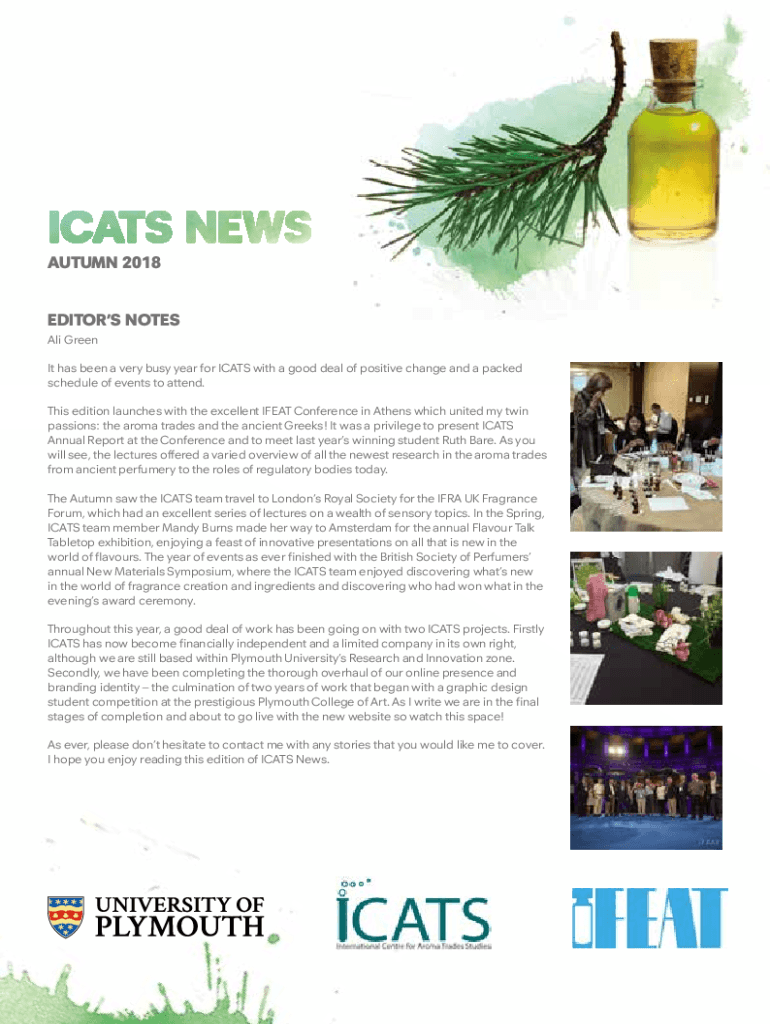 ICATS NEWS
AUTUMN 2018

EDITOR'S NOTES
Ali Green

It has been a very busy year for ICATS with a good deal of positive change and a packed schedule of events to attend.

This edition launches with the excellent IFEAT Conference in Athens which united my twin passions: the aroma trades and the ancient Greeks! It was a privilege to present ICATS Annual Report at the Conference and to meet last year's winning student Ruth Bare. As you will see, the lectures offered a varied overview of all the newest research in the aroma trades from ancient perfumery to the roles of regulatory bodies today.

The Autumn saw the ICATS team travel to London's Royal Society for the IFRA UK Fragrance Forum, which had an excellent series of lectures on a wealth of sensory topics. In the Spring, ICATS team member Mandy Burns made her way to Amsterdam for the annual Flavour Talk Tabletop exhibition, enjoying a feast of innovative presentations on all that is new in the world of flavours. The year of events as ever finished with the British Society of Perfumers' annual New Materials Symposium, where the ICATS team enjoyed discovering what's new in the world of fragrance creation and ingredients and discovering who had won what in the evening's award ceremony.

Throughout this year, a good deal of work has been going on with two ICATS projects. Firstly ICATS has now become financially independent and a limited company in its own right, although we are still based within Plymouth University's Research and Innovation zone. Secondly, we have been completing the thorough overhaul of our online presence and branding identity – the culmination of two years of work that began with a graphic design student competition at the prestigious Plymouth College of Art. As I write we are in the final stages of completion and about to go live with the new website so watch this space!

As ever, please don't hesitate to contact me with any stories that you would like me to cover. I hope you enjoy reading this edition of ICATS News.

UNIVERSITY OF PLYMOUTH

ICATS
International Centre for Aroma Trades Studies

IFEAT